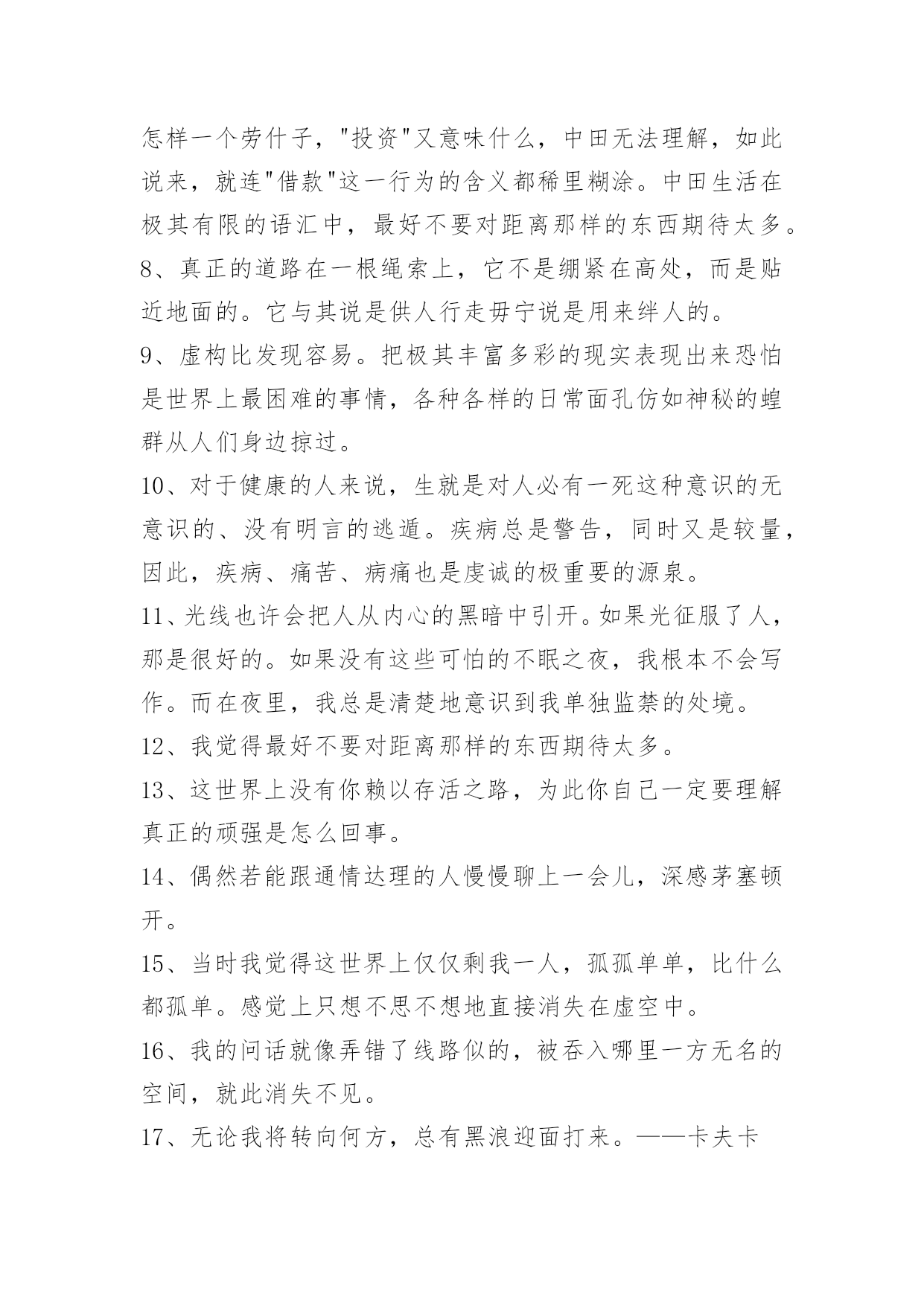 怎样一个劳什子，"投资"又意味什么，中田无法理解，如此说来，就连"借款"这一行为的含义都稀里糊涂。中田生活在极其有限的语汇中，最好不要对距离那样的东西期待太多。

8、真正的道路在一根绳索上，它不是绷紧在高处，而是贴近地面的。它与其说是供人行走毋宁说是用来绊人的。

9、虚构比发现容易。把极其丰富多彩的现实表现出来恐怕是世界上最困难的事情，各种各样的日常面孔仿如神秘的蝗群从人们身边掠过。

10、对于健康的人来说，生就是对人必有一死这种意识的无意识的、没有明言的逃遁。疾病总是警告，同时又是较量，因此，疾病、痛苦、病痛也是虔诚的极重要的源泉。

11、光线也许会把人从内心的黑暗中引开。如果光征服了人，那是很好的。如果没有这些可怕的不眠之夜，我根本不会写作。而在夜里，我总是清楚地意识到我单独监禁的处境。

12、我觉得最好不要对距离那样的东西期待太多。

13、这世界上没有你赖以存活之路，为此你自己一定要理解真正的顽强是怎么回事。

14、偶然若能跟通情达理的人慢慢聊上一会儿，深感茅塞顿开。

15、当时我觉得这世界上仅仅剩我一人，孤孤单单，比什么都孤单。感觉上只想不思不想地直接消失在虚空中。

16、我的问话就像弄错了线路似的，被吞入哪里一方无名的空间，就此消失不见。

17、无论我将转向何方，总有黑浪迎面打来。——卡夫卡